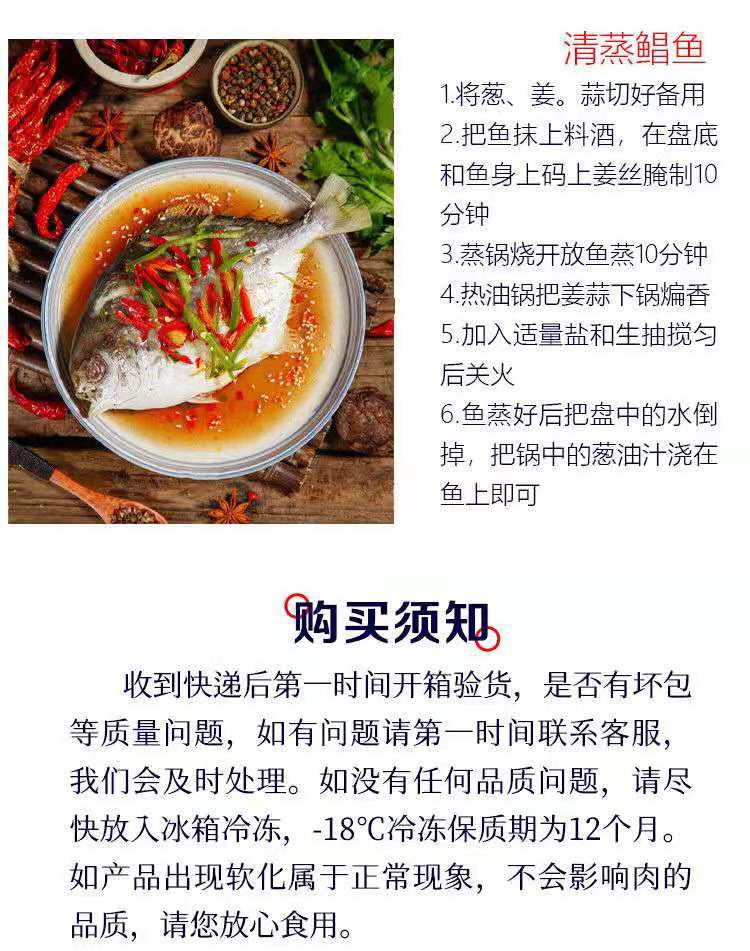 清蒸鲳鱼

1.将葱、姜。蒜切好备用
2.把鱼抹上料酒，在盘底和鱼身上码上姜丝腌制10分钟
3.蒸锅烧开放鱼蒸10分钟
4.热油锅把姜蒜下锅煸香
5.加入适量盐和生抽搅匀后关火
6.鱼蒸好后把盘中的水倒掉，把锅中的葱油汁浇在鱼上即可

购买须知

收到快递后第一时间开箱验货，是否有坏包等质量问题，如有问题请第一时间联系客服，我们会及时处理。如没有任何品质问题，请尽快放入冰箱冷冻，-18℃冷冻保质期为12个月。如产品出现软化属于正常现象，不会影响肉的品质，请您放心食用。